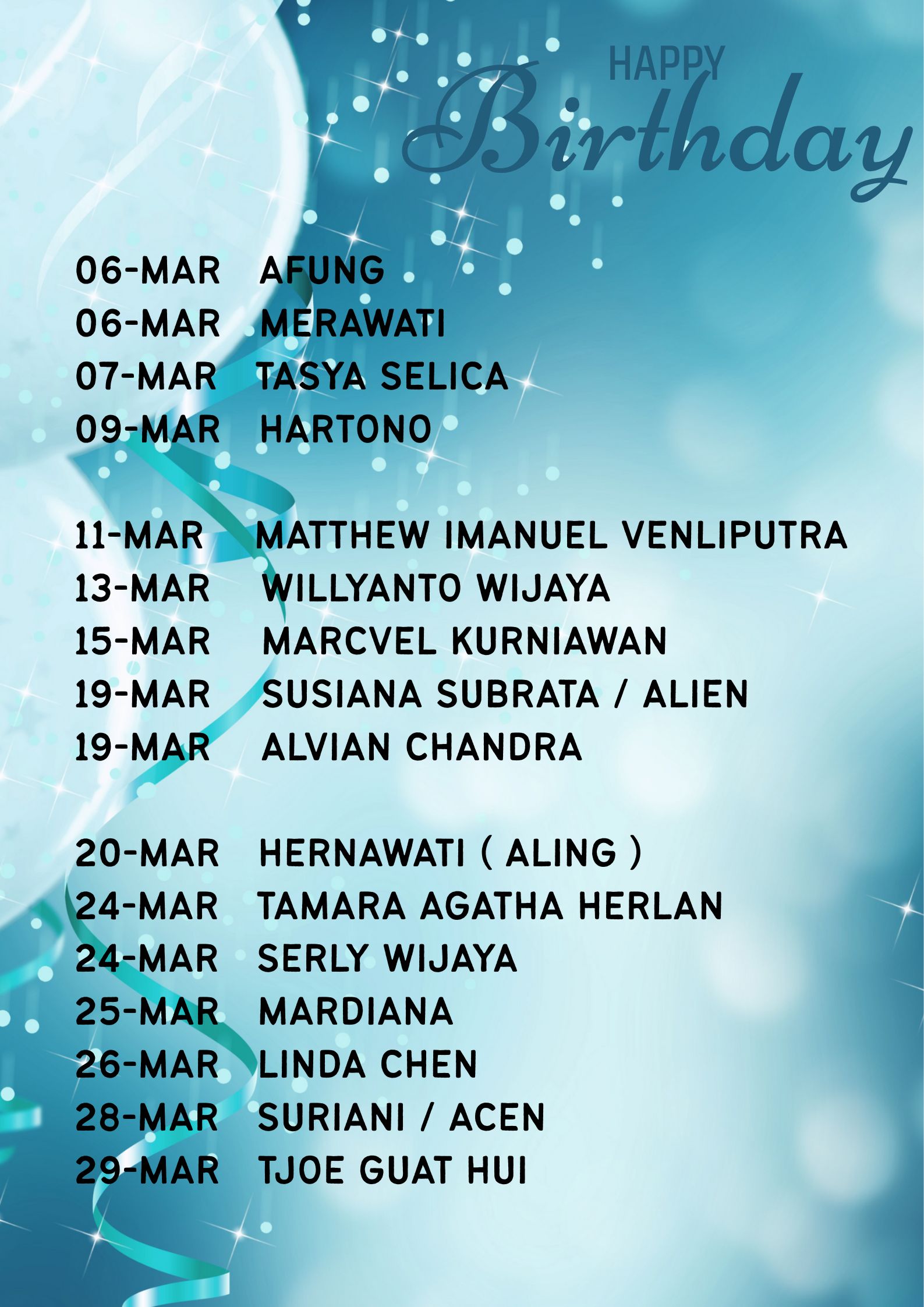 HAPPY
Birthday

06-MAR AFUNG
06-MAR MERAWATI
07-MAR TASYA SELICA
09-MAR HARTONO

11-MAR MATTHEW IMANUEL VENLIPUTRA
13-MAR WILLYANTO WIJAYA
15-MAR MARCVEL KURNIAWAN
19-MAR SUSIANA SUBRATA / ALIEN
19-MAR ALVIAN CHANDRA

20-MAR HERNAWATI ( ALING )
24-MAR TAMARA AGATHA HERLAN
24-MAR SERLY WIJAYA
25-MAR MARDIANA
26-MAR LINDA CHEN
28-MAR SURIANI / ACEN
29-MAR TJOE GUAT HUI